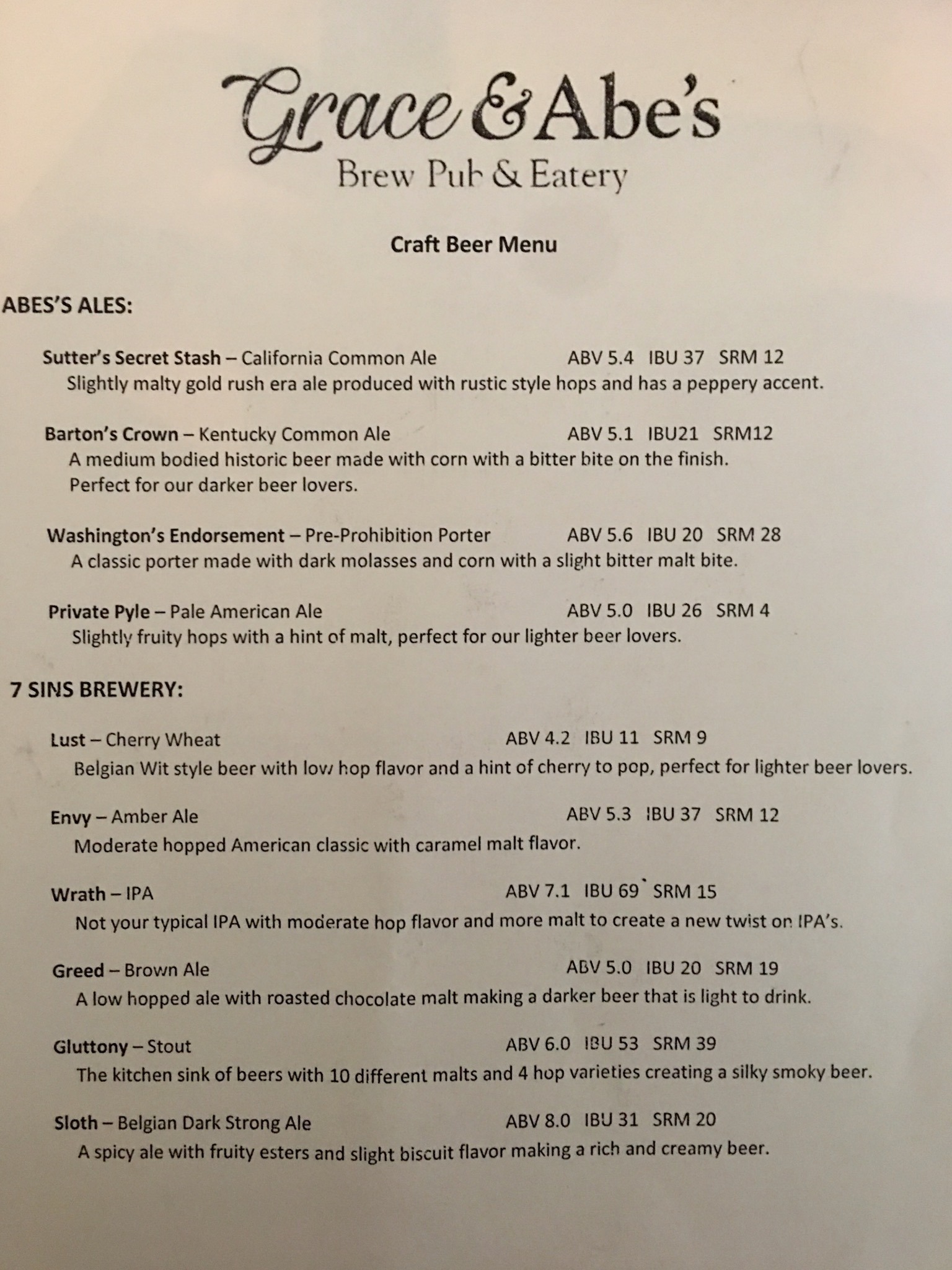 Grace & Abe's
Brew Pub & Eatery

Craft Beer Menu

ABES'S ALES:

Sutter's Secret Stash – California Common Ale ABV 5.4 IBU 37 SRM 12
Slightly malty gold rush era ale produced with rustic style hops and has a peppery accent.

Barton's Crown – Kentucky Common Ale ABV 5.1 IBU21 SRM12
A medium bodied historic beer made with corn with a bitter bite on the finish. Perfect for our darker beer lovers.

Washington's Endorsement – Pre-Prohibition Porter ABV 5.6 IBU 20 SRM 28
A classic porter made with dark molasses and corn with a slight bitter malt bite.

Private Pyle – Pale American Ale ABV 5.0 IBU 26 SRM 4
Slightly fruity hops with a hint of malt, perfect for our lighter beer lovers.

7 SINS BREWERY:

Lust – Cherry Wheat ABV 4.2 IBU 11 SRM 9
Belgian Wit style beer with low hop flavor and a hint of cherry to pop, perfect for lighter beer lovers.

Envy – Amber Ale ABV 5.3 IBU 37 SRM 12
Moderate hopped American classic with caramel malt flavor.

Wrath – IPA ABV 7.1 IBU 69 SRM 15
Not your typical IPA with moderate hop flavor and more malt to create a new twist on IPA's.

Greed – Brown Ale ABV 5.0 IBU 20 SRM 19
A low hopped ale with roasted chocolate malt making a darker beer that is light to drink.

Gluttony – Stout ABV 6.0 IBU 53 SRM 39
The kitchen sink of beers with 10 different malts and 4 hop varieties creating a silky smoky beer.

Sloth – Belgian Dark Strong Ale ABV 8.0 IBU 31 SRM 20
A spicy ale with fruity esters and slight biscuit flavor making a rich and creamy beer.